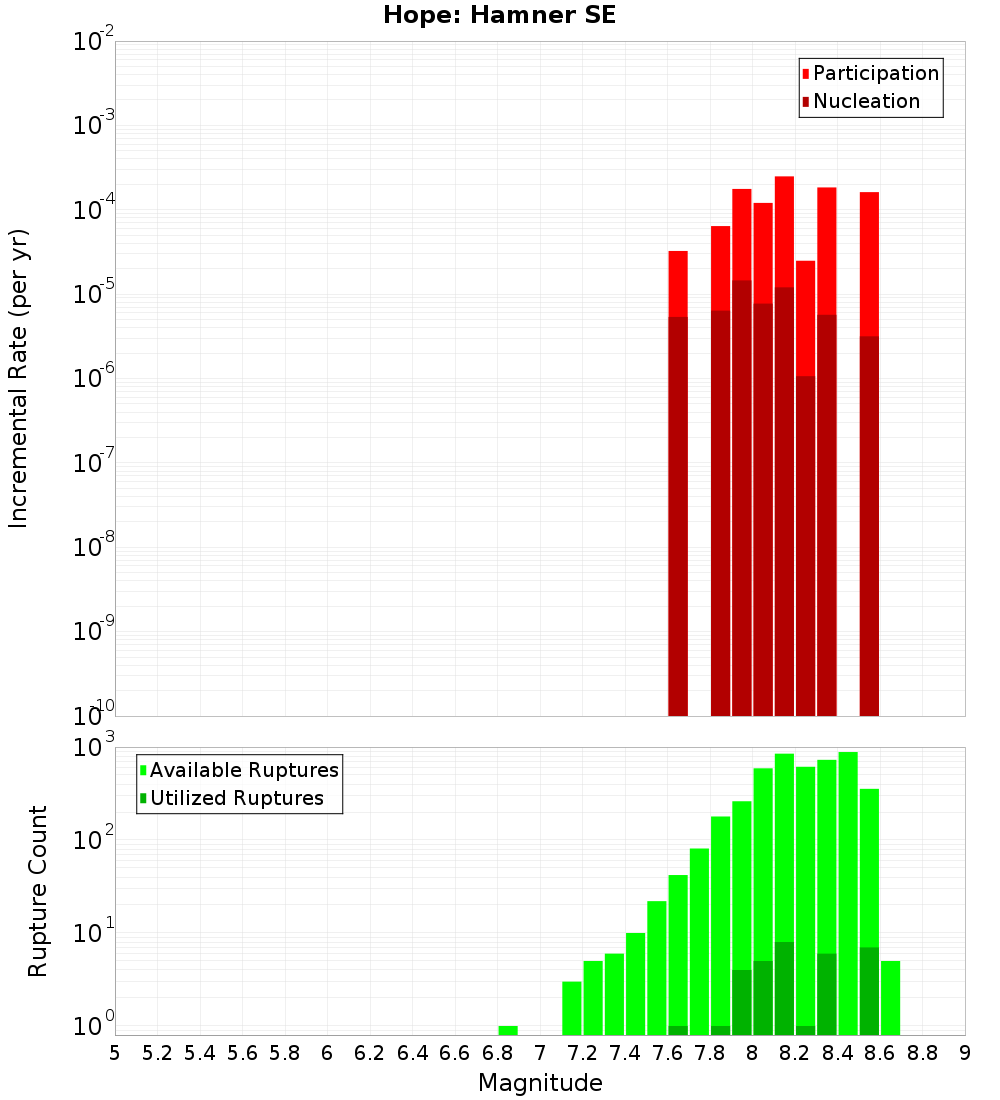 Hope: Hamner SE

Participation
Nucleation

Incremental Rate (per yr)

$10^{-2}$
$10^{-3}$
$10^{-4}$
$10^{-5}$
$10^{-6}$
$10^{-7}$
$10^{-8}$
$10^{-9}$
$10^{-10}$

Available Ruptures
Utilized Ruptures

Rupture Count

$10^{3}$
$10^{2}$
$10^{1}$
$10^{0}$

5 5.2 5.4 5.6 5.8 6 6.2 6.4 6.6 6.8 7 7.2 7.4 7.6 7.8 8 8.2 8.4 8.6 8.8 9

Magnitude